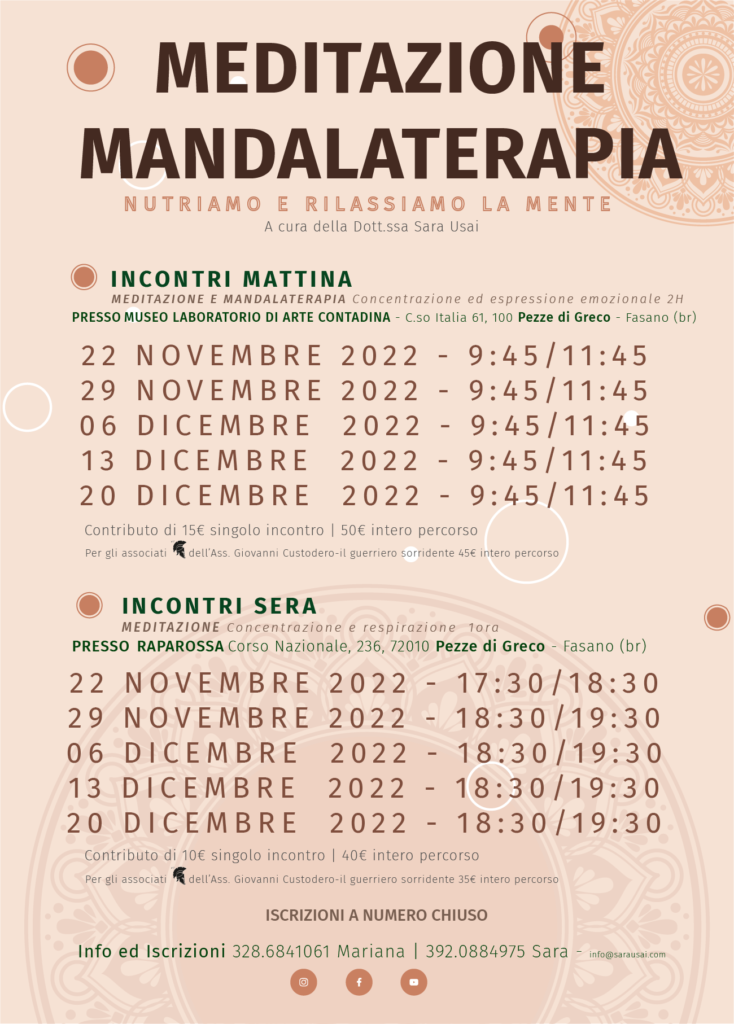 MEDITAZIONE
MANDALATERAPIA
NUTRIAMO E RILASSIAMO LA MENTE
A cura della Dott.ssa Sara Usai

INCONTRI MATTINA
MEDITAZIONE E MANDALATERAPIA Concentrazione ed espressione emozionale 2H
PRESSO MUSEO LABORATORIO DI ARTE CONTADINA - C.so Italia 61, 100 Pezze di Greco - Fasano (br)

22 NOVEMBRE 2022 - 9:45/11:45
29 NOVEMBRE 2022 - 9:45/11:45
06 DICEMBRE 2022 - 9:45/11:45
13 DICEMBRE 2022 - 9:45/11:45
20 DICEMBRE 2022 - 9:45/11:45

Contributo di 15€ singolo incontro | 50€ intero percorso
Per gli associati dell'Ass. Giovanni Custodero-il guerriero sorridente 45€ intero percorso

INCONTRI SERA
MEDITAZIONE Concentrazione e respirazione 1ora
PRESSO RAPAROSSA Corso Nazionale, 236, 72010 Pezze di Greco - Fasano (br)

22 NOVEMBRE 2022 - 17:30/18:30
29 NOVEMBRE 2022 - 18:30/19:30
06 DICEMBRE 2022 - 18:30/19:30
13 DICEMBRE 2022 - 18:30/19:30
20 DICEMBRE 2022 - 18:30/19:30

Contributo di 10€ singolo incontro | 40€ intero percorso
Per gli associati dell'Ass. Giovanni Custodero-il guerriero sorridente 35€ intero percorso

ISCRIZIONI A NUMERO CHIUSO

Info ed Iscrizioni 328.6841061 Mariana | 392.0884975 Sara - info@sarausai.com